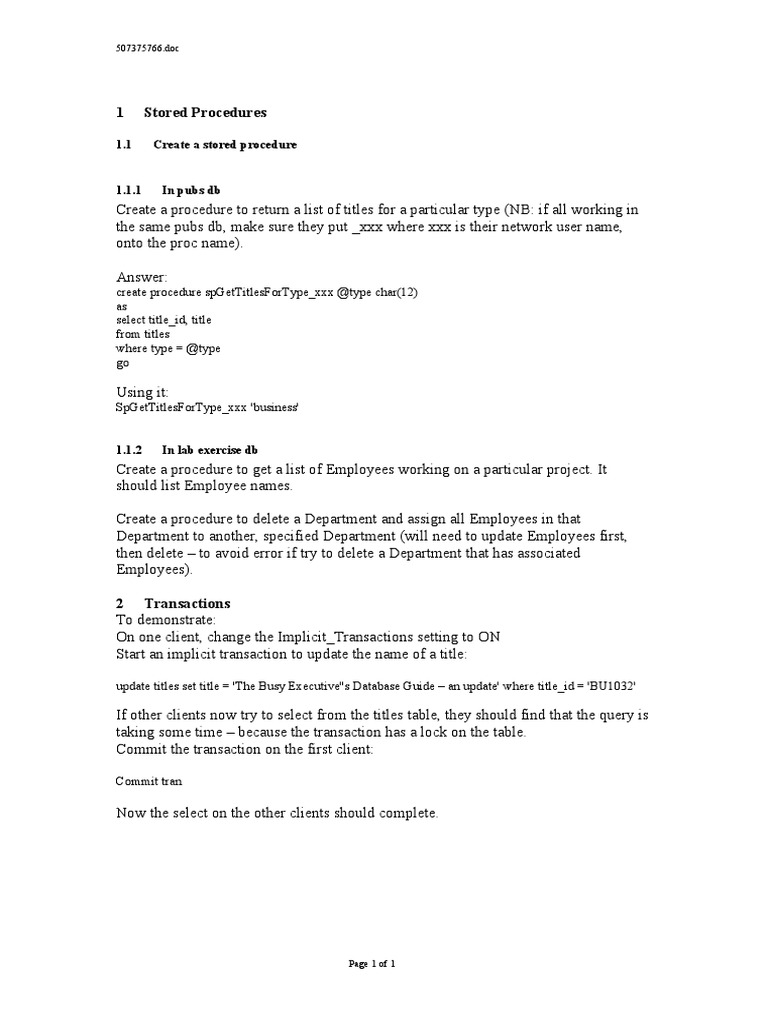 507375766.doc

1 Stored Procedures

1.1 Create a stored procedure

1.1.1 In pubs db

Create a procedure to return a list of titles for a particular type (NB: if all working in the same pubs db, make sure they put _xxx where xxx is their network user name, onto the proc name).

Answer:
create procedure spGetTitlesForType_xxx @type char(12)
as
select title_id, title
from titles
where type = @type
go

Using it:
SpGetTitlesForType_xxx 'business'

1.1.2 In lab exercise db

Create a procedure to get a list of Employees working on a particular project. It should list Employee names.

Create a procedure to delete a Department and assign all Employees in that Department to another, specified Department (will need to update Employees first, then delete – to avoid error if try to delete a Department that has associated Employees).

2 Transactions

To demonstrate:
On one client, change the Implicit_Transactions setting to ON
Start an implicit transaction to update the name of a title:

update titles set title = 'The Busy Executive''s Database Guide – an update' where title_id = 'BU1032'

If other clients now try to select from the titles table, they should find that the query is taking some time – because the transaction has a lock on the table.
Commit the transaction on the first client:

Commit tran

Now the select on the other clients should complete.

Page 1 of 1